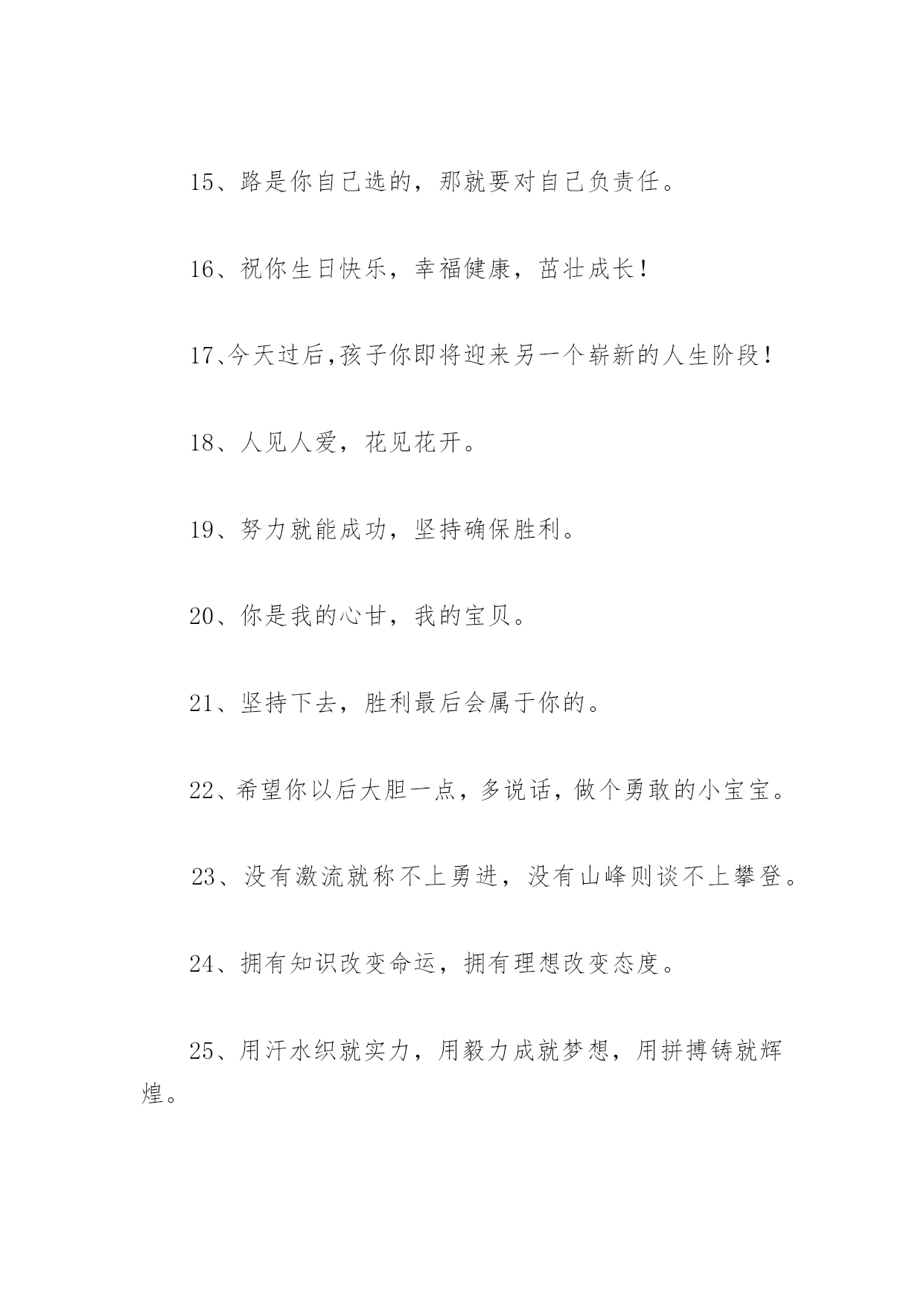 15、路是你自己选的，那就要对自己负责任。

16、祝你生日快乐，幸福健康，茁壮成长！

17、今天过后,孩子你即将迎来另一个崭新的人生阶段！

18、人见人爱，花见花开。

19、努力就能成功，坚持确保胜利。

20、你是我的心甘，我的宝贝。

21、坚持下去，胜利最后会属于你的。

22、希望你以后大胆一点，多说话，做个勇敢的小宝宝。

23、没有激流就称不上勇进，没有山峰则谈不上攀登。

24、拥有知识改变命运，拥有理想改变态度。

25、用汗水织就实力，用毅力成就梦想，用拼搏铸就辉煌。